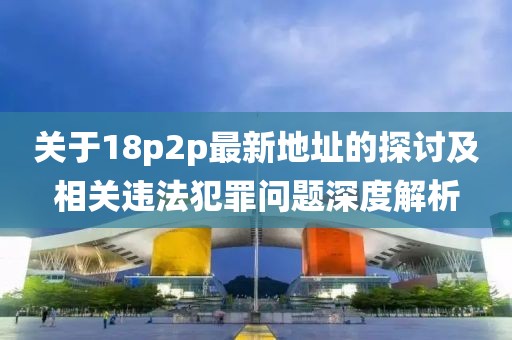 关于18p2p最新地址的探讨及相关违法犯罪问题深度解析